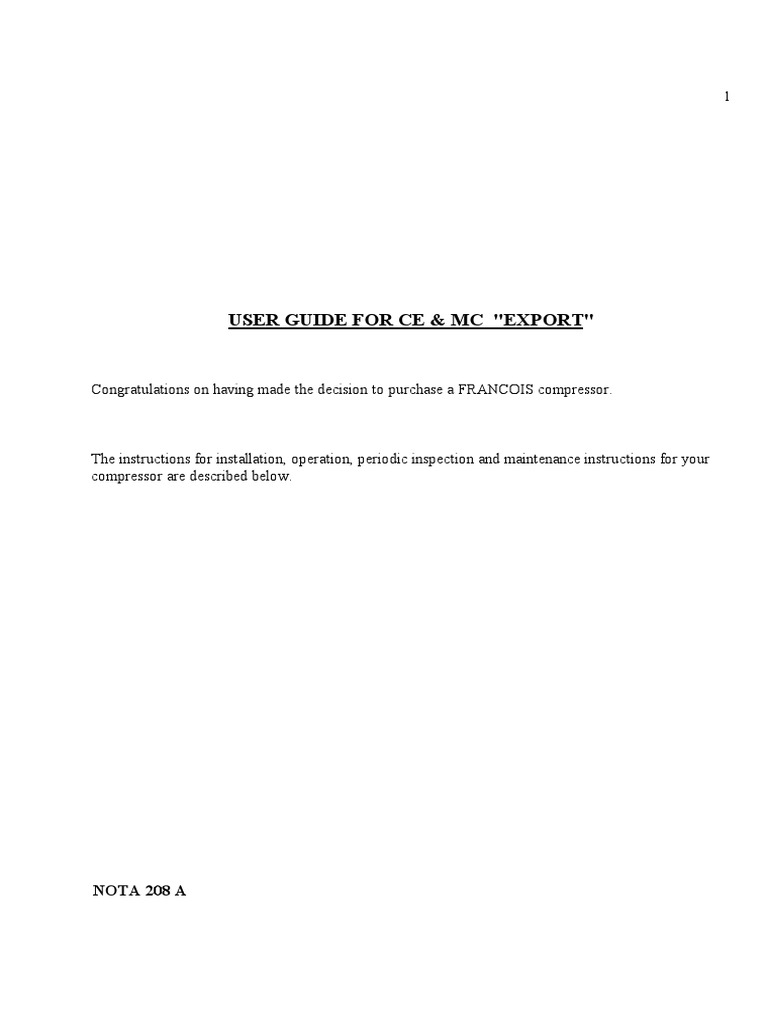 1

USER GUIDE FOR CE & MC "EXPORT"

Congratulations on having made the decision to purchase a FRANCOIS compressor.

The instructions for installation, operation, periodic inspection and maintenance instructions for your compressor are described below.

NOTA 208 A